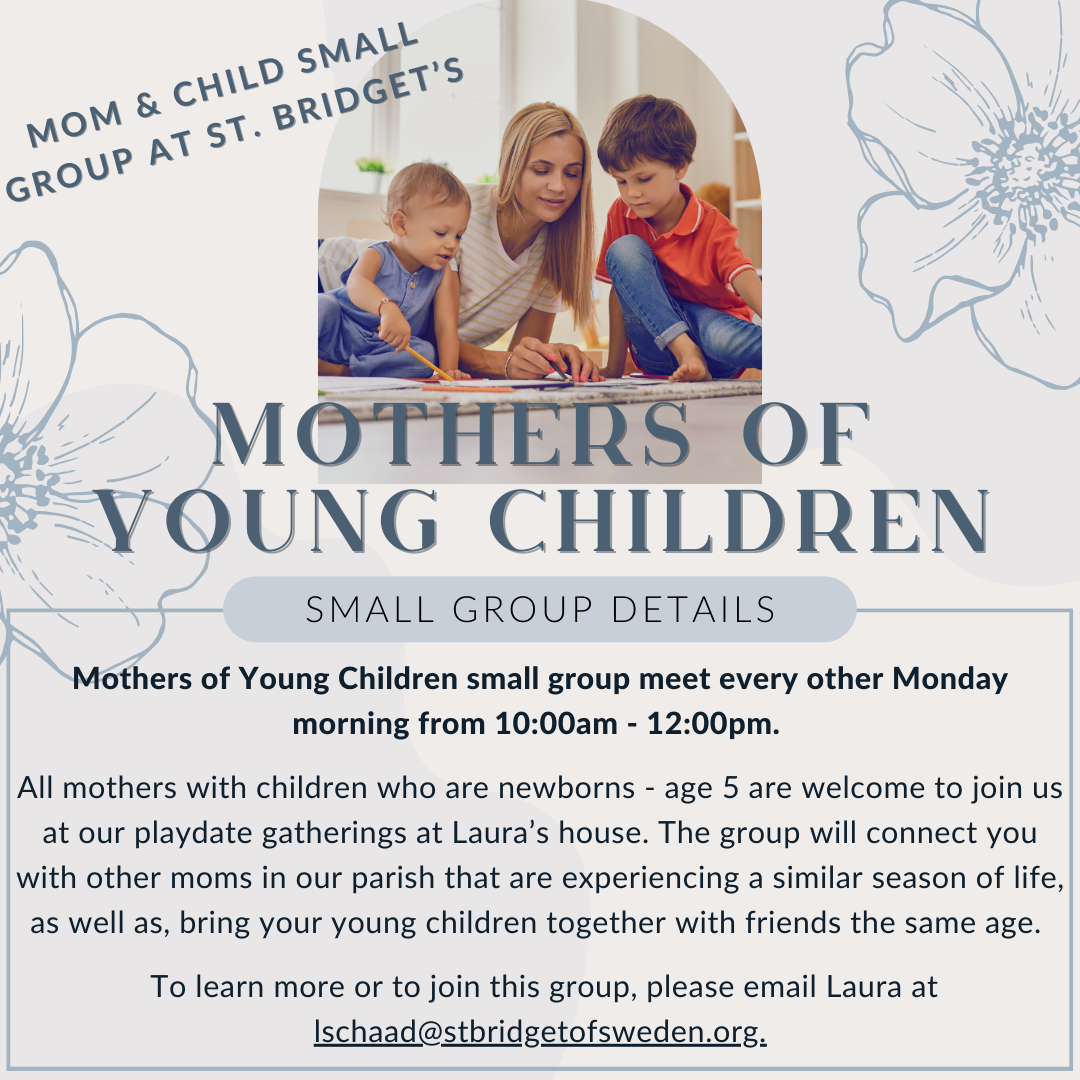 MOM & CHILD SMALL GROUP AT ST. BRIDGET'S

MOTHERS OF YOUNG CHILDREN

SMALL GROUP DETAILS

Mothers of Young Children small group meet every other Monday morning from 10:00am - 12:00pm.

All mothers with children who are newborns - age 5 are welcome to join us at our playdate gatherings at Laura's house. The group will connect you with other moms in our parish that are experiencing a similar season of life, as well as, bring your young children together with friends the same age.

To learn more or to join this group, please email Laura at lschaad@stbridgetofsweden.org.